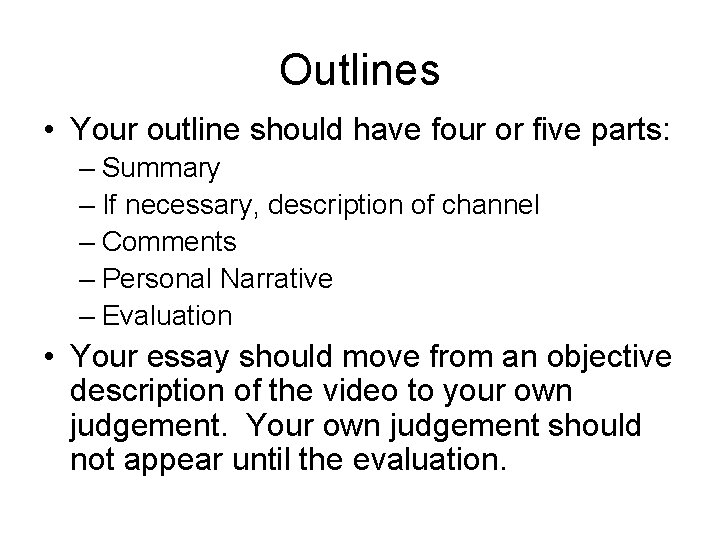 Outlines

• Your outline should have four or five parts:
– Summary
– If necessary, description of channel
– Comments
– Personal Narrative
– Evaluation

• Your essay should move from an objective description of the video to your own judgement. Your own judgement should not appear until the evaluation.